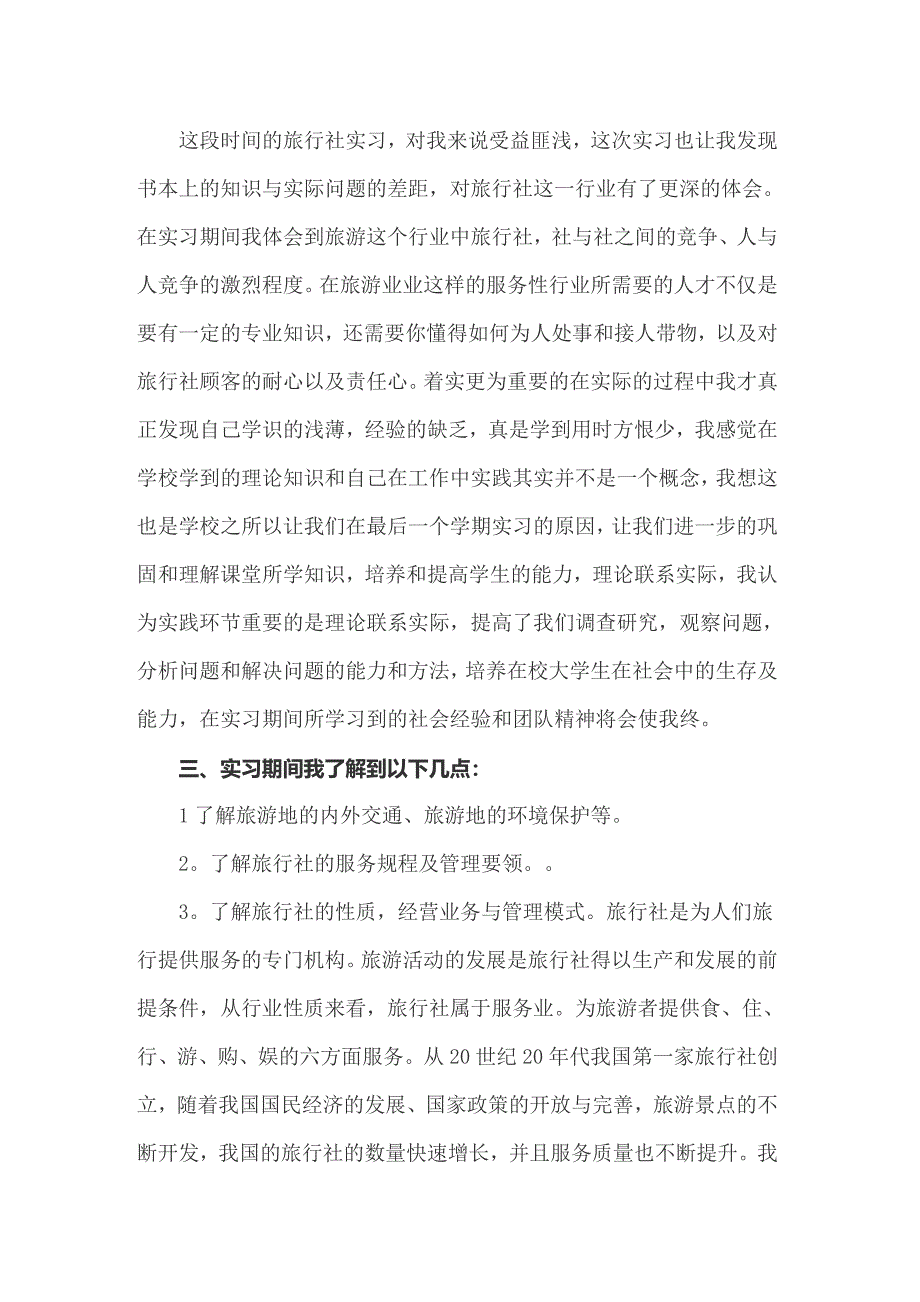 这段时间的旅行社实习，对我来说受益匪浅，这次实习也让我发现书本上的知识与实际问题的差距，对旅行社这一行业有了更深的体会。在实习期间我体会到旅游这个行业中旅行社，社与社之间的竞争、人与人竞争的激烈程度。在旅游业业这样的服务性行业所需要的人才不仅是要有一定的专业知识，还需要你懂得如何为人处事和接人带物，以及对旅行社顾客的耐心以及责任心。着实更为重要的在实际的过程中我才真正发现自己学识的浅薄，经验的缺乏，真是学到用时方恨少，我感觉在学校学到的理论知识和自己在工作中实践其实并不是一个概念，我想这也是学校之所以让我们在最后一个学期实习的原因，让我们进一步的巩固和理解课堂所学知识，培养和提高学生的能力，理论联系实际，我认为实践环节重要的是理论联系实际，提高了我们调查研究，观察问题，分析问题和解决问题的能力和方法，培养在校大学生在社会中的生存及能力，在实习期间所学习到的社会经验和团队精神将会使我终。

三、实习期间我了解到以下几点：

1 了解旅游地的内外交通、旅游地的环境保护等。

2。了解旅行社的服务规程及管理要领。。

3。了解旅行社的性质，经营业务与管理模式。旅行社是为人们旅行提供服务的专门机构。旅游活动的发展是旅行社得以生产和发展的前提条件，从行业性质来看，旅行社属于服务业。为旅游者提供食、住、行、游、购、娱的六方面服务。从 20 世纪 20 年代我国第一家旅行社创立，随着我国国民经济的发展、国家政策的开放与完善，旅游景点的不断开发，我国的旅行社的数量快速增长，并且服务质量也不断提升。我